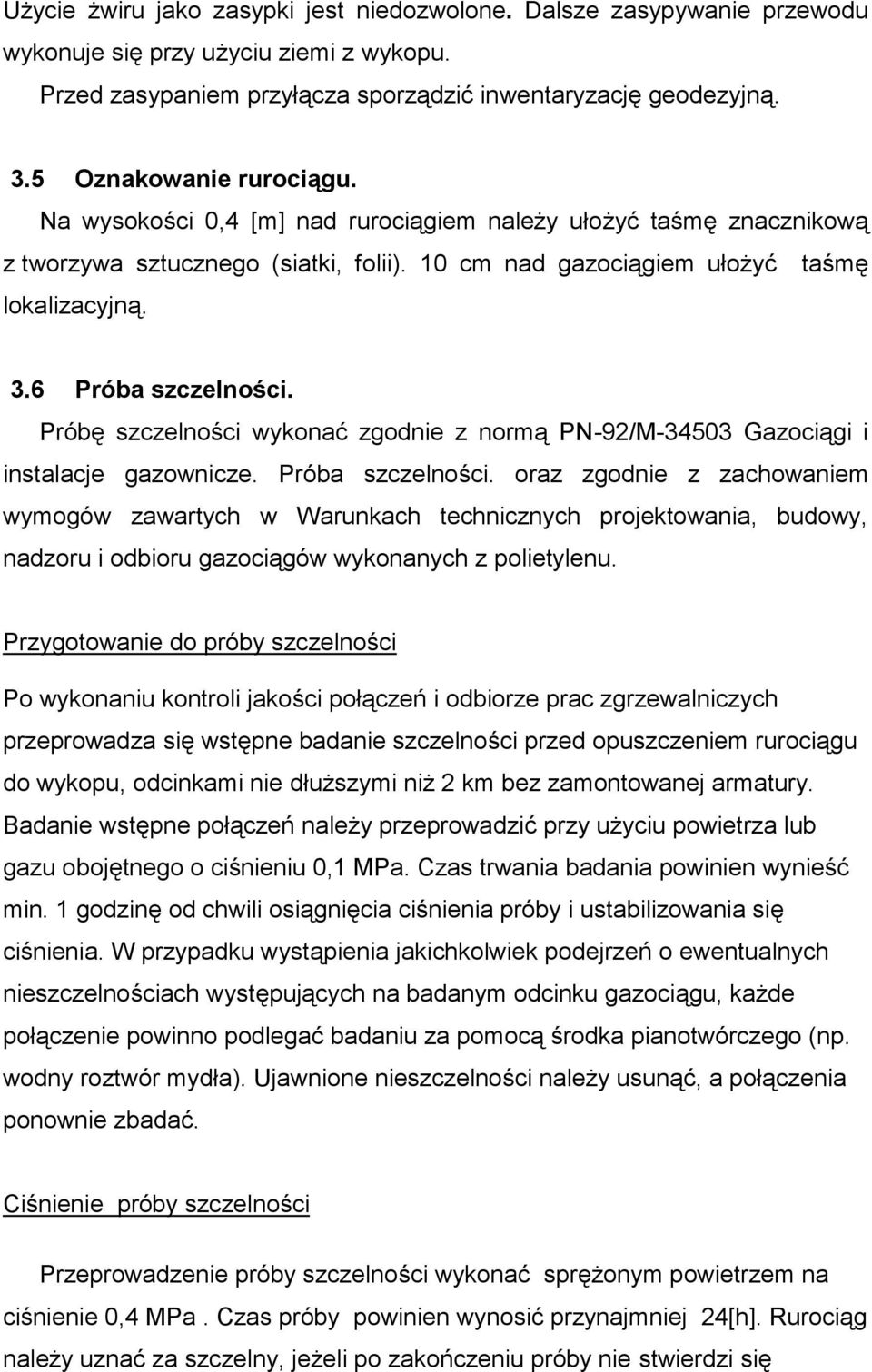 Użycie żwiru jako zasypki jest niedozwolone. Dalsze zasypywanie przewodu wykonuje się przy użyciu ziemi z wykopu.

Przed zasypaniem przyłącza sporządzić inwentaryzację geodezyjną.

3.5 Oznakowanie rurociągu.

Na wysokości 0,4 [m] nad rurociągiem należy ułożyć taśmę znacznikową z tworzywa sztucznego (siatki, folii). 10 cm nad gazociągiem ułożyć taśmę lokalizacyjną.

3.6 Próba szczelności.

Próbę szczelności wykonać zgodnie z normą PN-92/M-34503 Gazociągi i instalacje gazownicze. Próba szczelności. oraz zgodnie z zachowaniem wymogów zawartych w Warunkach technicznych projektowania, budowy, nadzoru i odbioru gazociągów wykonanych z polietylenu.

Przygotowanie do próby szczelności

Po wykonaniu kontroli jakości połączeń i odbiorze prac zgrzewalniczych przeprowadza się wstępne badanie szczelności przed opuszczeniem rurociągu do wykopu, odcinkami nie dłuższymi niż 2 km bez zamontowanej armatury. Badanie wstępne połączeń należy przeprowadzić przy użyciu powietrza lub gazu obojętnego o ciśnieniu 0,1 MPa. Czas trwania badania powinien wynieść min. 1 godzinę od chwili osiągnięcia ciśnienia próby i ustabilizowania się ciśnienia. W przypadku wystąpienia jakichkolwiek podejrzeń o ewentualnych nieszczelnościach występujących na badanym odcinku gazociągu, każde połączenie powinno podlegać badaniu za pomocą środka pianotwórczego (np. wodny roztwór mydła). Ujawnione nieszczelności należy usunąć, a połączenia ponownie zbadać.

Ciśnienie próby szczelności

Przeprowadzenie próby szczelności wykonać sprężonym powietrzem na ciśnienie 0,4 MPa . Czas próby powinien wynosić przynajmniej 24[h]. Rurociąg należy uznać za szczelny, jeżeli po zakończeniu próby nie stwierdzi się